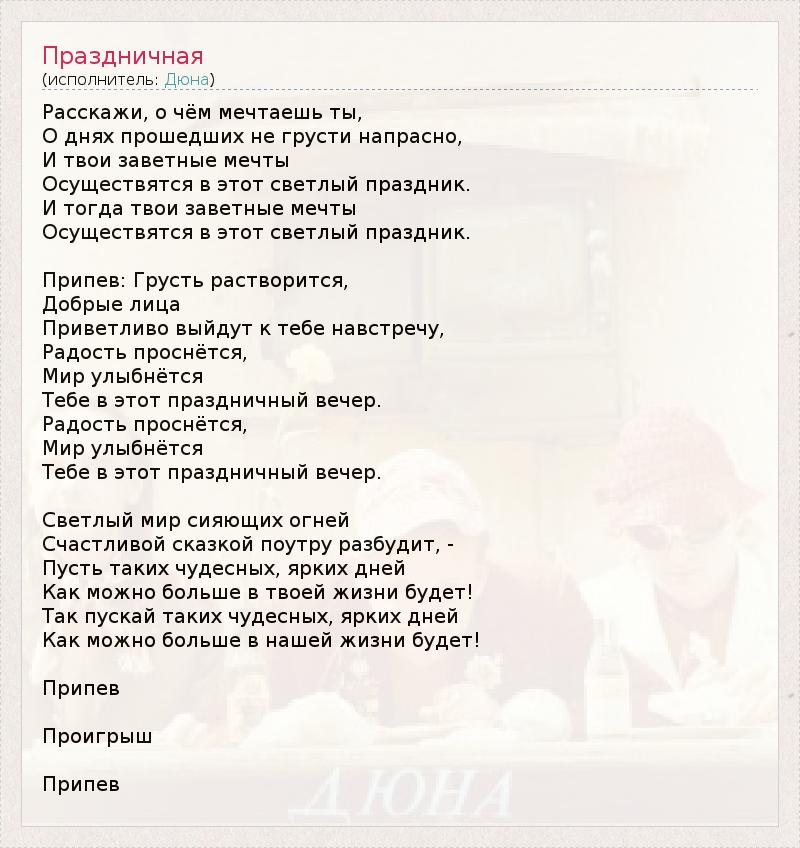 Праздничная
(исполнитель: Дюна)

Расскажи, о чём мечтаешь ты,
О днях прошедших не грусти напрасно,
И твои заветные мечты
Осуществятся в этот светлый праздник.
И тогда твои заветные мечты
Осуществятся в этот светлый праздник.

Припев: Грусть растворится,
Добрые лица
Приветливо выйдут к тебе навстречу,
Радость проснётся,
Мир улыбнётся
Тебе в этот праздничный вечер.
Радость проснётся,
Мир улыбнётся
Тебе в этот праздничный вечер.

Светлый мир сияющих огней
Счастливой сказкой поутру разбудит, -
Пусть таких чудесных, ярких дней
Как можно больше в твоей жизни будет!
Так пускай таких чудесных, ярких дней
Как можно больше в нашей жизни будет!

Припев

Проигрыш

Припев

ДЮНА